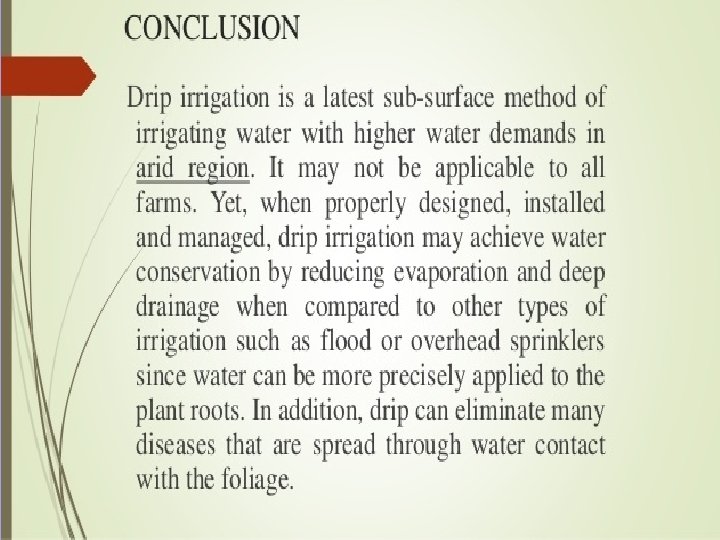 CONCLUSION

Drip irrigation is a latest sub-surface method of irrigating water with higher water demands in arid region. It may not be applicable to all farms. Yet, when properly designed, installed and managed, drip irrigation may achieve water conservation by reducing evaporation and deep drainage when compared to other types of irrigation such as flood or overhead sprinklers since water can be more precisely applied to the plant roots. In addition, drip can eliminate many diseases that are spread through water contact with the foliage.